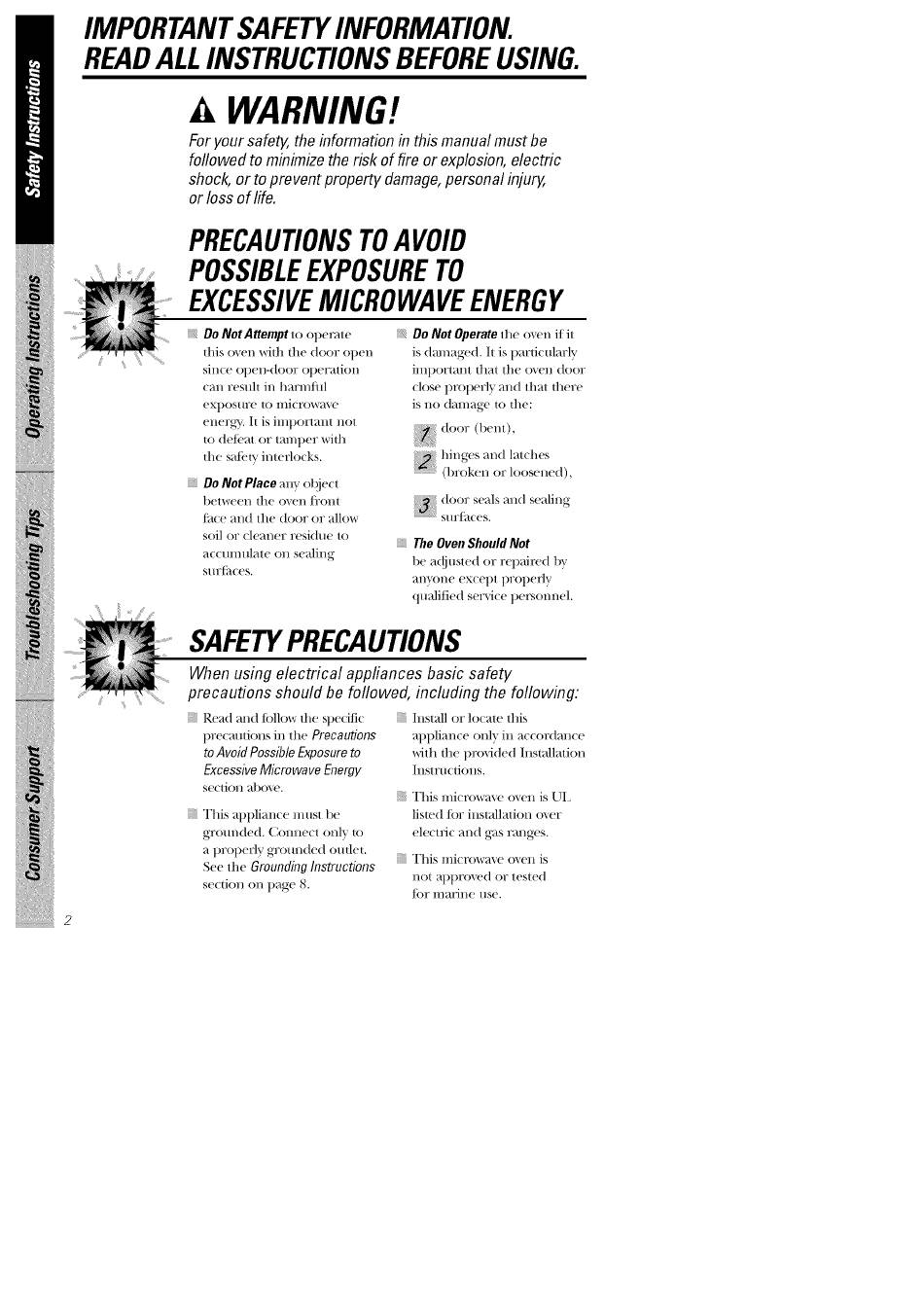 Safety Instructions

Operating Instructions

Troubleshooting Tips

Consumer Support

IMPORTANT SAFETY INFORMATION.
READ ALL INSTRUCTIONS BEFORE USING.

WARNING!

For your safety, the information in this manual must be followed to minimize the risk of fire or explosion, electric shock, or to prevent property damage, personal injury, or loss of life.

PRECAUTIONS TO AVOID POSSIBLE EXPOSURE TO EXCESSIVE MICROWAVE ENERGY

Do Not Attempt to operate this oven with the door open since open-door operation can result in harmful exposure to microwave energy. It is important not to defeat or tamper with the safety interlocks.

Do Not Place any object between the oven front face and the door or allow soil or cleaner residue to accumulate on sealing surfaces.

Do Not Operate the oven if it is damaged. It is particularly important that the oven door close properly and that there is no damage to the:

1 door (bent),

2 hinges and latches (broken or loosened),

3 door seals and sealing surfaces.

The Oven Should Not be adjusted or repaired by anyone except properly qualified service personnel.

SAFETY PRECAUTIONS

When using electrical appliances basic safety precautions should be followed, including the following:

Read and follow the specific precautions in the Precautions to Avoid Possible Exposure to Excessive Microwave Energy section above.

This appliance must be grounded. Connect only to a properly grounded outlet. See the Grounding Instructions section on page 8.

Install or locate this appliance only in accordance with the provided Installation Instructions.

This microwave oven is UL listed for installation over electric and gas ranges.

This microwave oven is not approved or tested for marine use.

2